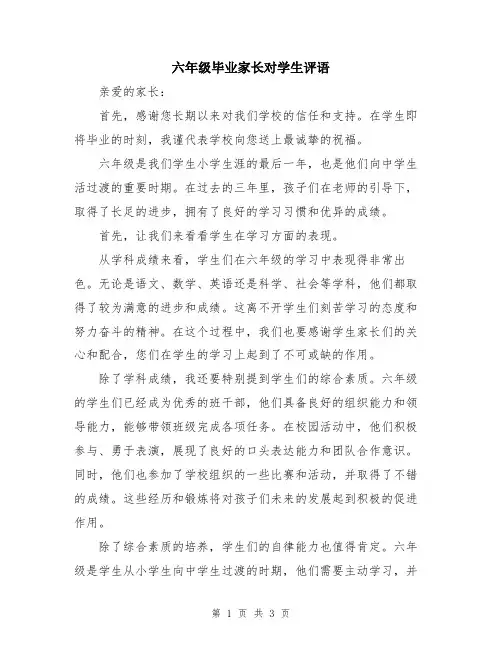 六年级毕业家长对学生评语

亲爱的家长：

首先，感谢您长期以来对我们学校的信任和支持。在学生即将毕业的时刻，我谨代表学校向您送上最诚挚的祝福。

六年级是我们学生小学生涯的最后一年，也是他们向中学生活过渡的重要时期。在过去的三年里，孩子们在老师的引导下，取得了长足的进步，拥有了良好的学习习惯和优异的成绩。

首先，让我们来看看学生在学习方面的表现。

从学科成绩来看，学生们在六年级的学习中表现得非常出色。无论是语文、数学、英语还是科学、社会等学科，他们都取得了较为满意的进步和成绩。这离不开学生们刻苦学习的态度和努力奋斗的精神。在这个过程中，我们也要感谢学生家长们的关心和配合，您们在学生的学习上起到了不可或缺的作用。

除了学科成绩，我还要特别提到学生们的综合素质。六年级的学生们已经成为优秀的班干部，他们具备良好的组织能力和领导能力，能够带领班级完成各项任务。在校园活动中，他们积极参与、勇于表演，展现了良好的口头表达能力和团队合作意识。同时，他们也参加了学校组织的一些比赛和活动，并取得了不错的成绩。这些经历和锻炼将对孩子们未来的发展起到积极的促进作用。

除了综合素质的培养，学生们的自律能力也值得肯定。六年级是学生从小学生向中学生过渡的时期，他们需要主动学习，并

第 1 页 共 3 页